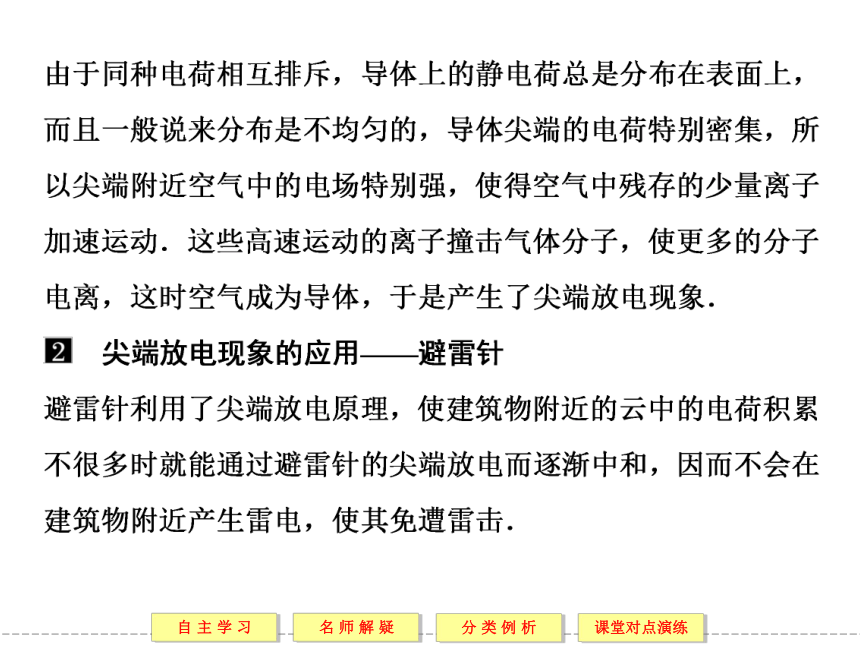 由于同种电荷相互排斥，导体上的静电荷总是分布在表面上，而且一般说来分布是不均匀的，导体尖端的电荷特别密集，所以尖端附近空气中的电场特别强，使得空气中残存的少量离子加速运动．这些高速运动的离子撞击气体分子，使更多的分子电离，这时空气成为导体，于是产生了尖端放电现象．

2 尖端放电现象的应用——避雷针

避雷针利用了尖端放电原理，使建筑物附近的云中的电荷积累不很多时就能通过避雷针的尖端放电而逐渐中和，因而不会在建筑物附近产生雷电，使其免遭雷击．

自 主 学 习 名 师 解 疑 分 类 例 析 课堂对点演练